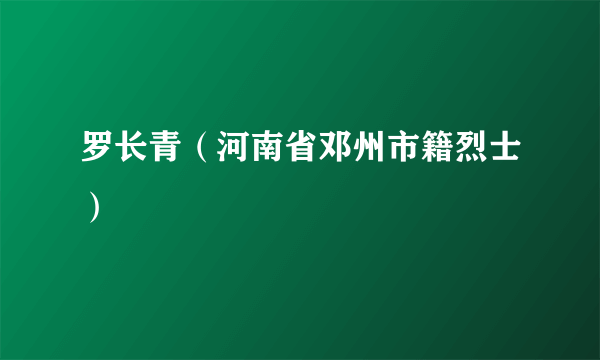 罗长青（河南省邓州市籍烈士）